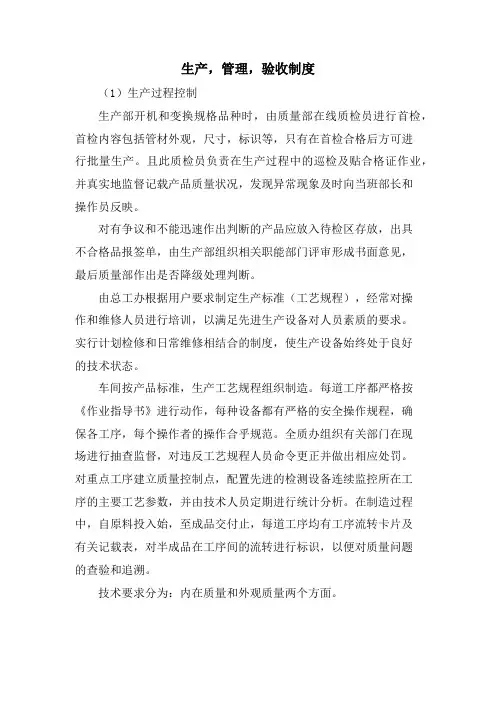 生产，管理，验收制度

（1）生产过程控制

生产部开机和变换规格品种时，由质量部在线质检员进行首检，首检内容包括管材外观，尺寸，标识等，只有在首检合格后方可进行批量生产。且此质检员负责在生产过程中的巡检及贴合格证作业，并真实地监督记载产品质量状况，发现异常现象及时向当班部长和操作员反映。

对有争议和不能迅速作出判断的产品应放入待检区存放，出具不合格品报签单，由生产部组织相关职能部门评审形成书面意见，最后质量部作出是否降级处理判断。

由总工办根据用户要求制定生产标准（工艺规程），经常对操作和维修人员进行培训，以满足先进生产设备对人员素质的要求。实行计划检修和日常维修相结合的制度，使生产设备始终处于良好的技术状态。

车间按产品标准，生产工艺规程组织制造。每道工序都严格按《作业指导书》进行动作，每种设备都有严格的安全操作规程，确保各工序，每个操作者的操作合乎规范。全质办组织有关部门在现场进行抽查监督，对违反工艺规程人员命令更正并做出相应处罚。对重点工序建立质量控制点，配置先进的检测设备连续监控所在工序的主要工艺参数，并由技术人员定期进行统计分析。在制造过程中，自原料投入始，至成品交付止，每道工序均有工序流转卡片及有关记载表，对半成品在工序间的流转进行标识，以便对质量问题的查验和追溯。

技术要求分为：内在质量和外观质量两个方面。